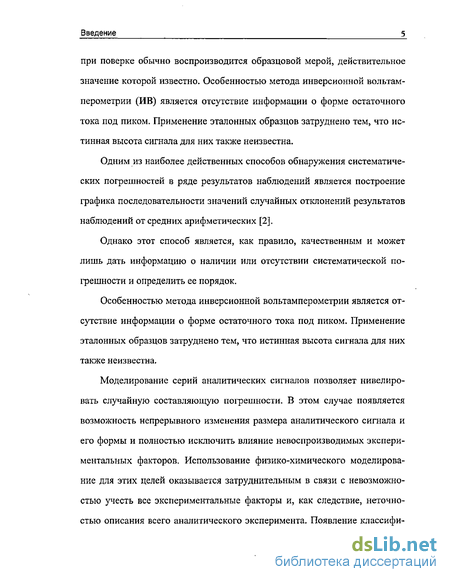 Введение 5

при поверке обычно воспроизводится образцовой мерой, действительное значение которой известно. Особенностью метода инверсионной вольтамперометрии (ИВ) является отсутствие информации о форме остаточного тока под пиком. Применение эталонных образцов затруднено тем, что истинная высота сигнала для них также неизвестна.

Одним из наиболее действенных способов обнаружения систематических погрешностей в ряде результатов наблюдений является построение графика последовательности значений случайных отклонений результатов наблюдений от средних арифметических [2].

Однако этот способ является, как правило, качественным и может лишь дать информацию о наличии или отсутствии систематической погрешности и определить ее порядок.

Особенностью метода инверсионной вольтамперометрии является отсутствие информации о форме остаточного тока под пиком. Применение эталонных образцов затруднено тем, что истинная высота сигнала для них также неизвестна.

Моделирование серий аналитических сигналов позволяет нивелировать случайную составляющую погрешности. В этом случае появляется возможность непрерывного изменения размера аналитического сигнала и его формы и полностью исключить влияние невоспроизводимых экспериментальных факторов. Использование физико-химического моделирование для этих целей оказывается затруднительным в связи с невозможностью учесть все экспериментальные факторы и, как следствие, неточностью описания всего аналитического эксперимента. Появление классифи-

dsLib.net
библиотека диссертаций